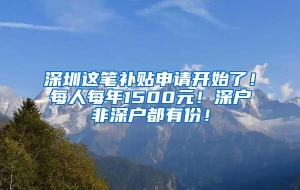 深圳这笔补贴申请开始了！每人每年1500元！深户非深户都有份！